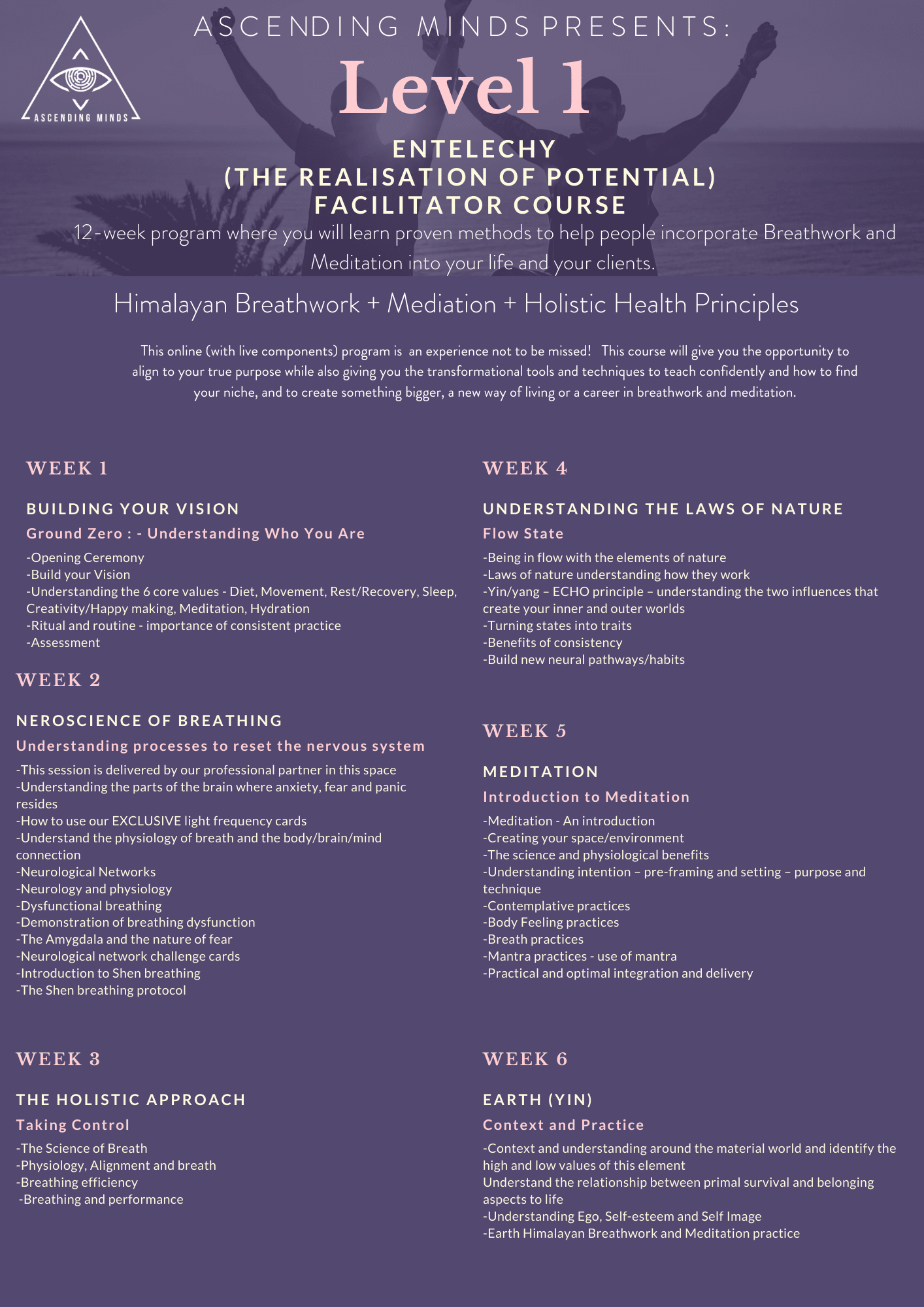 ASCENDING MINDS

ASCENDING MINDS PRESENTS:

Level 1

ENTELECHY
(THE REALISATION OF POTENTIAL)
FACILITATOR COURSE

12-week program where you will learn proven methods to help people incorporate Breathwork and Meditation into your life and your clients.

Himalayan Breathwork + Mediation + Holistic Health Principles

This online (with live components) program is an experience not to be missed! This course will give you the opportunity to align to your true purpose while also giving you the transformational tools and techniques to teach confidently and how to find your niche, and to create something bigger, a new way of living or a career in breathwork and meditation.

WEEK 1

BUILDING YOUR VISION

Ground Zero : - Understanding Who You Are

-Opening Ceremony
-Build your Vision
-Understanding the 6 core values - Diet, Movement, Rest/Recovery, Sleep, Creativity/Happy making, Meditation, Hydration
-Ritual and routine - importance of consistent practice
-Assessment

WEEK 2

NEROSCIENCE OF BREATHING

Understanding processes to reset the nervous system

-This session is delivered by our professional partner in this space
-Understanding the parts of the brain where anxiety, fear and panic resides
-How to use our EXCLUSIVE light frequency cards
-Understand the physiology of breath and the body/brain/mind connection
-Neurological Networks
-Neurology and physiology
-Dysfunctional breathing
-Demonstration of breathing dysfunction
-The Amygdala and the nature of fear
-Neurological network challenge cards
-Introduction to Shen breathing
-The Shen breathing protocol

WEEK 3

THE HOLISTIC APPROACH

Taking Control

-The Science of Breath
-Physiology, Alignment and breath
-Breathing efficiency
-Breathing and performance

WEEK 4

UNDERSTANDING THE LAWS OF NATURE

Flow State

-Being in flow with the elements of nature
-Laws of nature understanding how they work
-Yin/yang – ECHO principle – understanding the two influences that create your inner and outer worlds
-Turning states into traits
-Benefits of consistency
-Build new neural pathways/habits

WEEK 5

MEDITATION

Introduction to Meditation

-Meditation - An introduction
-Creating your space/environment
-The science and physiological benefits
-Understanding intention – pre-framing and setting – purpose and technique
-Contemplative practices
-Body Feeling practices
-Breath practices
-Mantra practices - use of mantra
-Practical and optimal integration and delivery

WEEK 6

EARTH (YIN)

Context and Practice

-Context and understanding around the material world and identify the high and low values of this element
Understand the relationship between primal survival and belonging aspects to life
-Understanding Ego, Self-esteem and Self Image
-Earth Himalayan Breathwork and Meditation practice